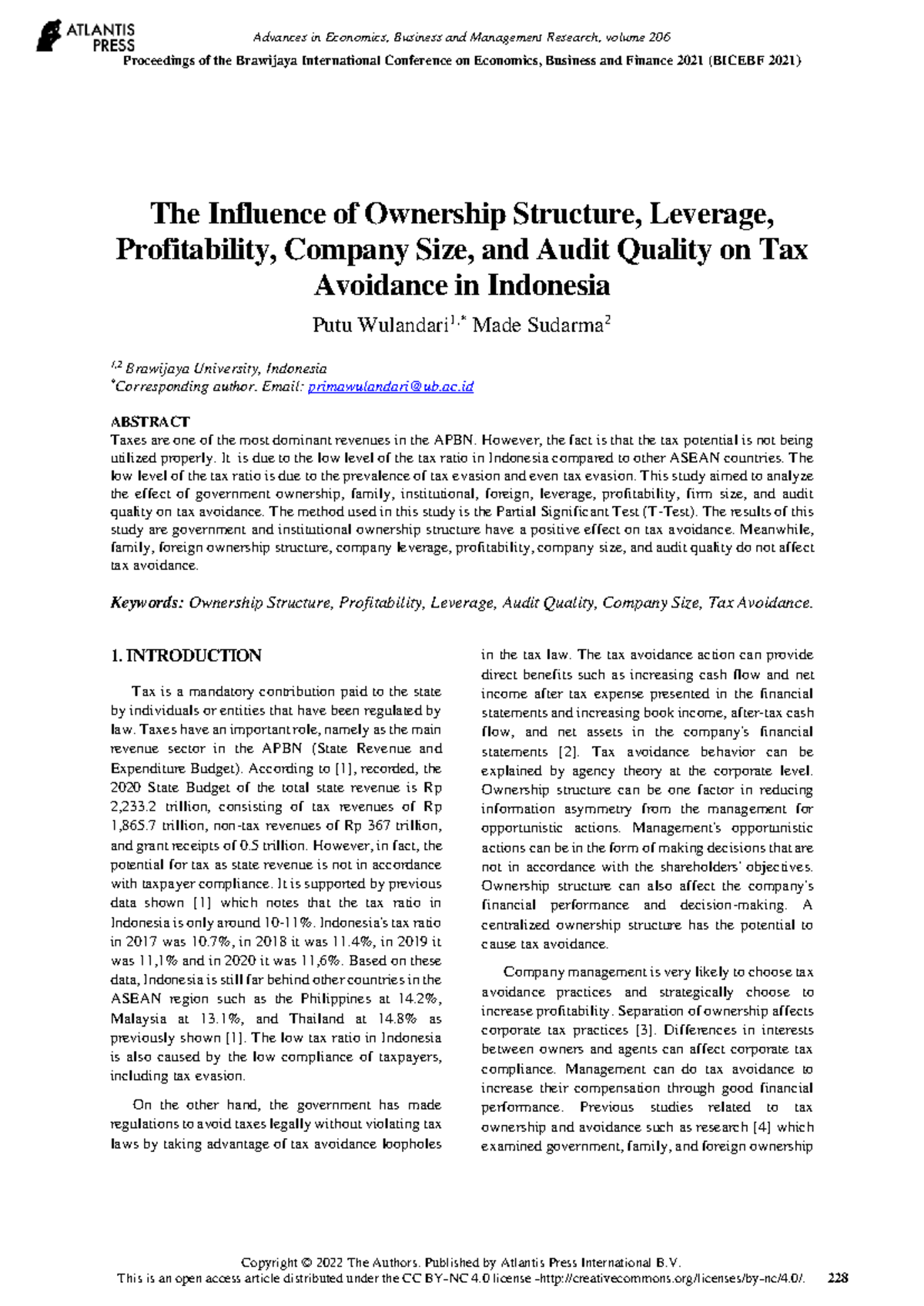 ATLANTIS PRESS

Advances in Economics, Business and Management Research, volume 206
Proceedings of the Brawijaya International Conference on Economics, Business and Finance 2021 (BICEBF 2021)

The Influence of Ownership Structure, Leverage, Profitability, Company Size, and Audit Quality on Tax Avoidance in Indonesia

Putu Wulandari$^{1,*}$ Made Sudarma$^{2}$

$^{1,2}$ Brawijaya University, Indonesia
$^{*}$Corresponding author. Email: primawulandari@ub.ac.id

ABSTRACT
Taxes are one of the most dominant revenues in the APBN. However, the fact is that the tax potential is not being utilized properly. It is due to the low level of the tax ratio in Indonesia compared to other ASEAN countries. The low level of the tax ratio is due to the prevalence of tax evasion and even tax evasion. This study aimed to analyze the effect of government ownership, family, institutional, foreign, leverage, profitability, firm size, and audit quality on tax avoidance. The method used in this study is the Partial Significant Test (T-Test). The results of this study are government and institutional ownership structure have a positive effect on tax avoidance. Meanwhile, family, foreign ownership structure, company leverage, profitability, company size, and audit quality do not affect tax avoidance.

Keywords: Ownership Structure, Profitability, Leverage, Audit Quality, Company Size, Tax Avoidance.

1. INTRODUCTION

Tax is a mandatory contribution paid to the state by individuals or entities that have been regulated by law. Taxes have an important role, namely as the main revenue sector in the APBN (State Revenue and Expenditure Budget). According to [1], recorded, the 2020 State Budget of the total state revenue is Rp 2,233.2 trillion, consisting of tax revenues of Rp 1,865.7 trillion, non-tax revenues of Rp 367 trillion, and grant receipts of 0.5 trillion. However, in fact, the potential for tax as state revenue is not in accordance with taxpayer compliance. It is supported by previous data shown [1] which notes that the tax ratio in Indonesia is only around 10-11%. Indonesia's tax ratio in 2017 was 10.7%, in 2018 it was 11.4%, in 2019 it was 11,1% and in 2020 it was 11,6%. Based on these data, Indonesia is still far behind other countries in the ASEAN region such as the Philippines at 14.2%, Malaysia at 13.1%, and Thailand at 14.8% as previously shown [1]. The low tax ratio in Indonesia is also caused by the low compliance of taxpayers, including tax evasion.

On the other hand, the government has made regulations to avoid taxes legally without violating tax laws by taking advantage of tax avoidance loopholes in the tax law. The tax avoidance action can provide direct benefits such as increasing cash flow and net income after tax expense presented in the financial statements and increasing book income, after-tax cash flow, and net assets in the company's financial statements [2]. Tax avoidance behavior can be explained by agency theory at the corporate level. Ownership structure can be one factor in reducing information asymmetry from the management for opportunistic actions. Management's opportunistic actions can be in the form of making decisions that are not in accordance with the shareholders' objectives. Ownership structure can also affect the company's financial performance and decision-making. A centralized ownership structure has the potential to cause tax avoidance.

Company management is very likely to choose tax avoidance practices and strategically choose to increase profitability. Separation of ownership affects corporate tax practices [3]. Differences in interests between owners and agents can affect corporate tax compliance. Management can do tax avoidance to increase their compensation through good financial performance. Previous studies related to tax ownership and avoidance such as research [4] which examined government, family, and foreign ownership

Copyright © 2022 The Authors. Published by Atlantis Press International B.V.
This is an open access article distributed under the CC BY-NC 4.0 license -http://creativecommons.org/licenses/by-nc/4.0/. 228